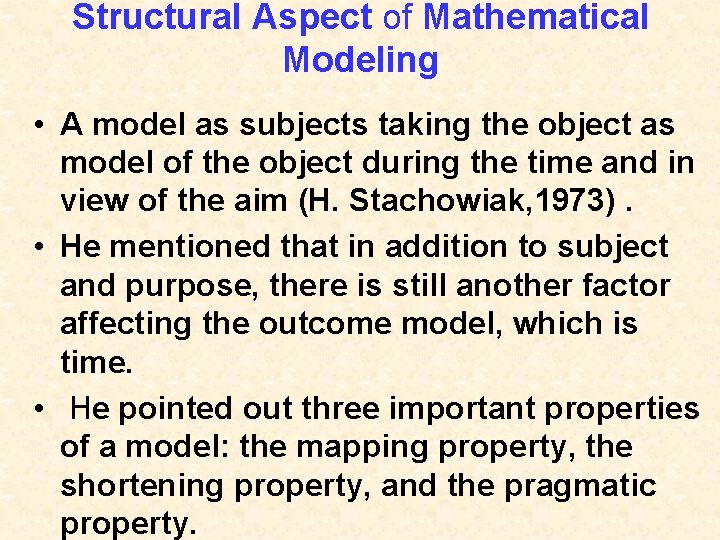 Structural Aspect of Mathematical Modeling

• A model as subjects taking the object as model of the object during the time and in view of the aim (H. Stachowiak,1973) .

• He mentioned that in addition to subject and purpose, there is still another factor affecting the outcome model, which is time.

• He pointed out three important properties of a model: the mapping property, the shortening property, and the pragmatic property.